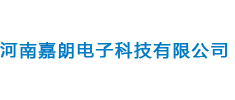 河南嘉朗电子科技有限公司